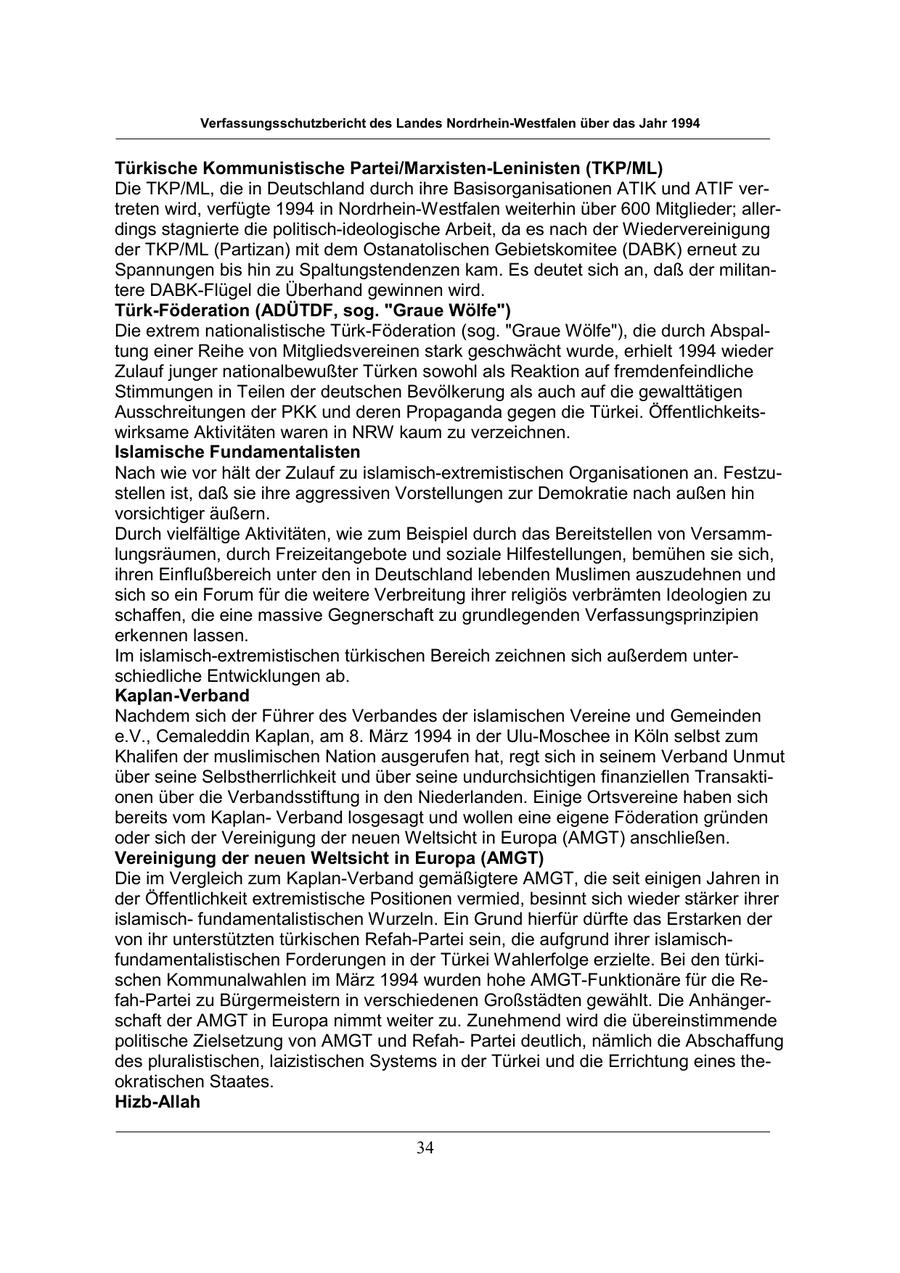 Verfassungsschutzbericht des Landes Nordrhein-Westfalen über das Jahr 1994

Türkische Kommunistische Partei/Marxisten-Leninisten (TKP/ML)
Die TKP/ML, die in Deutschland durch ihre Basisorganisationen ATIK und ATIF vertreten wird, verfügte 1994 in Nordrhein-Westfalen weiterhin über 600 Mitglieder; allerdings stagnierte die politisch-ideologische Arbeit, da es nach der Wiedervereinigung der TKP/ML (Partizan) mit dem Ostanatolischen Gebietskomitee (DABK) erneut zu Spannungen bis hin zu Spaltungstendenzen kam. Es deutet sich an, daß der militantere DABK-Flügel die Überhand gewinnen wird.
Türk-Föderation (ADÜTDF, sog. "Graue Wölfe")
Die extrem nationalistische Türk-Föderation (sog. "Graue Wölfe"), die durch Abspaltung einer Reihe von Mitgliedsvereinen stark geschwächt wurde, erhielt 1994 wieder Zulauf junger nationalbewußter Türken sowohl als Reaktion auf fremdenfeindliche Stimmungen in Teilen der deutschen Bevölkerung als auch auf die gewalttätigen Ausschreitungen der PKK und deren Propaganda gegen die Türkei. Öffentlichkeitswirksame Aktivitäten waren in NRW kaum zu verzeichnen.
Islamische Fundamentalisten
Nach wie vor hält der Zulauf zu islamisch-extremistischen Organisationen an. Festzustellen ist, daß sie ihre aggressiven Vorstellungen zur Demokratie nach außen hin vorsichtiger äußern.
Durch vielfältige Aktivitäten, wie zum Beispiel durch das Bereitstellen von Versammlungsräumen, durch Freizeitangebote und soziale Hilfestellungen, bemühen sie sich, ihren Einflußbereich unter den in Deutschland lebenden Muslimen auszudehnen und sich so ein Forum für die weitere Verbreitung ihrer religiös verbrämten Ideologien zu schaffen, die eine massive Gegnerschaft zu grundlegenden Verfassungsprinzipien erkennen lassen.
Im islamisch-extremistischen türkischen Bereich zeichnen sich außerdem unterschiedliche Entwicklungen ab.
Kaplan-Verband
Nachdem sich der Führer des Verbandes der islamischen Vereine und Gemeinden e.V., Cemaleddin Kaplan, am 8. März 1994 in der Ulu-Moschee in Köln selbst zum Khalifen der muslimischen Nation ausgerufen hat, regt sich in seinem Verband Unmut über seine Selbstherrlichkeit und über seine undurchsichtigen finanziellen Transaktionen über die Verbandsstiftung in den Niederlanden. Einige Ortsvereine haben sich bereits vom Kaplan- Verband losgesagt und wollen eine eigene Föderation gründen oder sich der Vereinigung der neuen Weltsicht in Europa (AMGT) anschließen.
Vereinigung der neuen Weltsicht in Europa (AMGT)
Die im Vergleich zum Kaplan-Verband gemäßigtere AMGT, die seit einigen Jahren in der Öffentlichkeit extremistische Positionen vermied, besinnt sich wieder stärker ihrer islamisch- fundamentalistischen Wurzeln. Ein Grund hierfür dürfte das Erstarken der von ihr unterstützten türkischen Refah-Partei sein, die aufgrund ihrer islamisch-fundamentalistischen Forderungen in der Türkei Wahlerfolge erzielte. Bei den türkischen Kommunalwahlen im März 1994 wurden hohe AMGT-Funktionäre für die Refah-Partei zu Bürgermeistern in verschiedenen Großstädten gewählt. Die Anhängerschaft der AMGT in Europa nimmt weiter zu. Zunehmend wird die übereinstimmende politische Zielsetzung von AMGT und Refah- Partei deutlich, nämlich die Abschaffung des pluralistischen, laizistischen Systems in der Türkei und die Errichtung eines theokratischen Staates.
Hizb-Allah

34